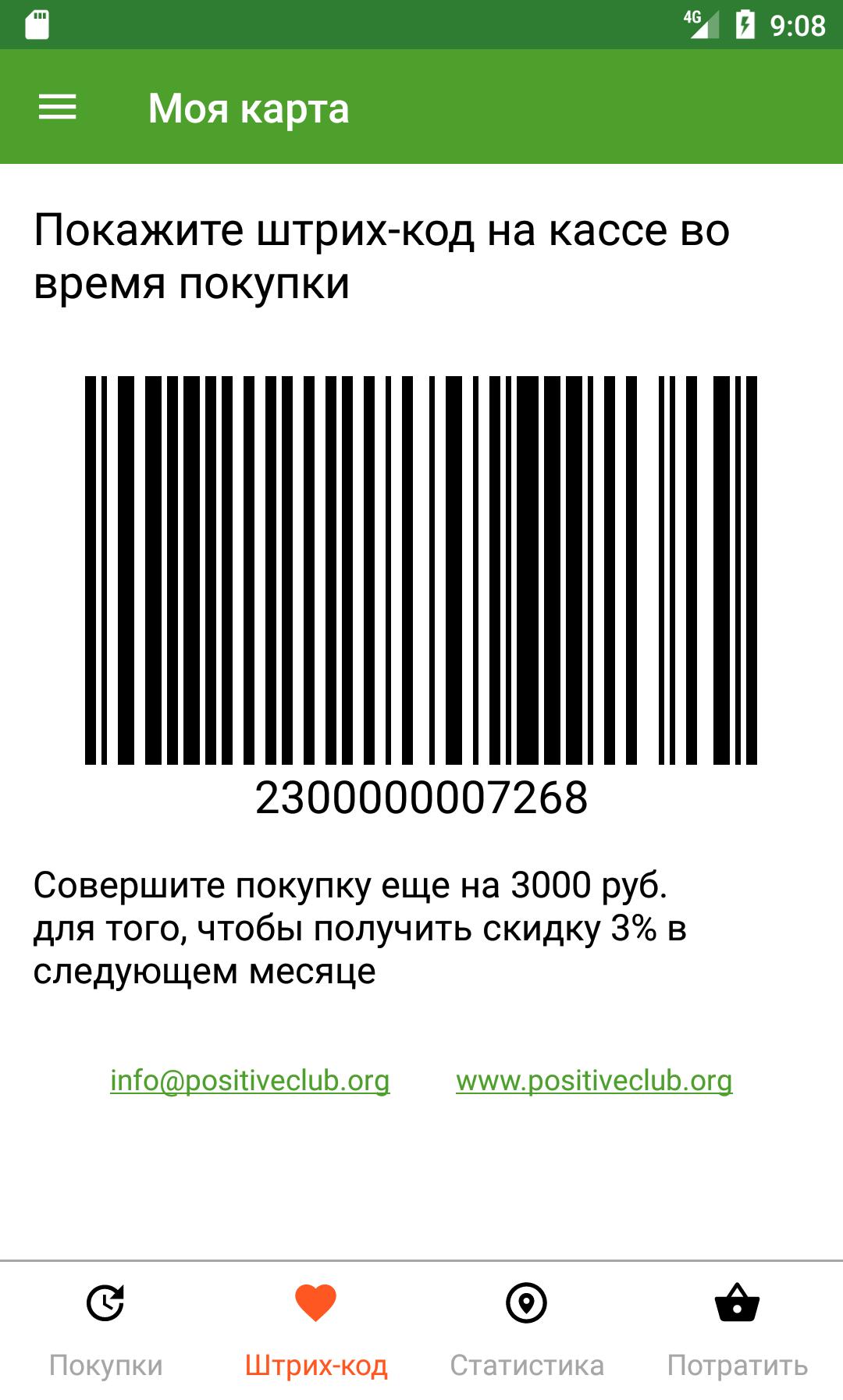 4G 9:08

Моя карта

Покажите штрих-код на кассе во время покупки

2300000007268

Совершите покупку еще на 3000 руб. для того, чтобы получить скидку 3% в следующем месяце

info@positiveclub.org www.positiveclub.org

Покупки Штрих-код Статистика Потратить